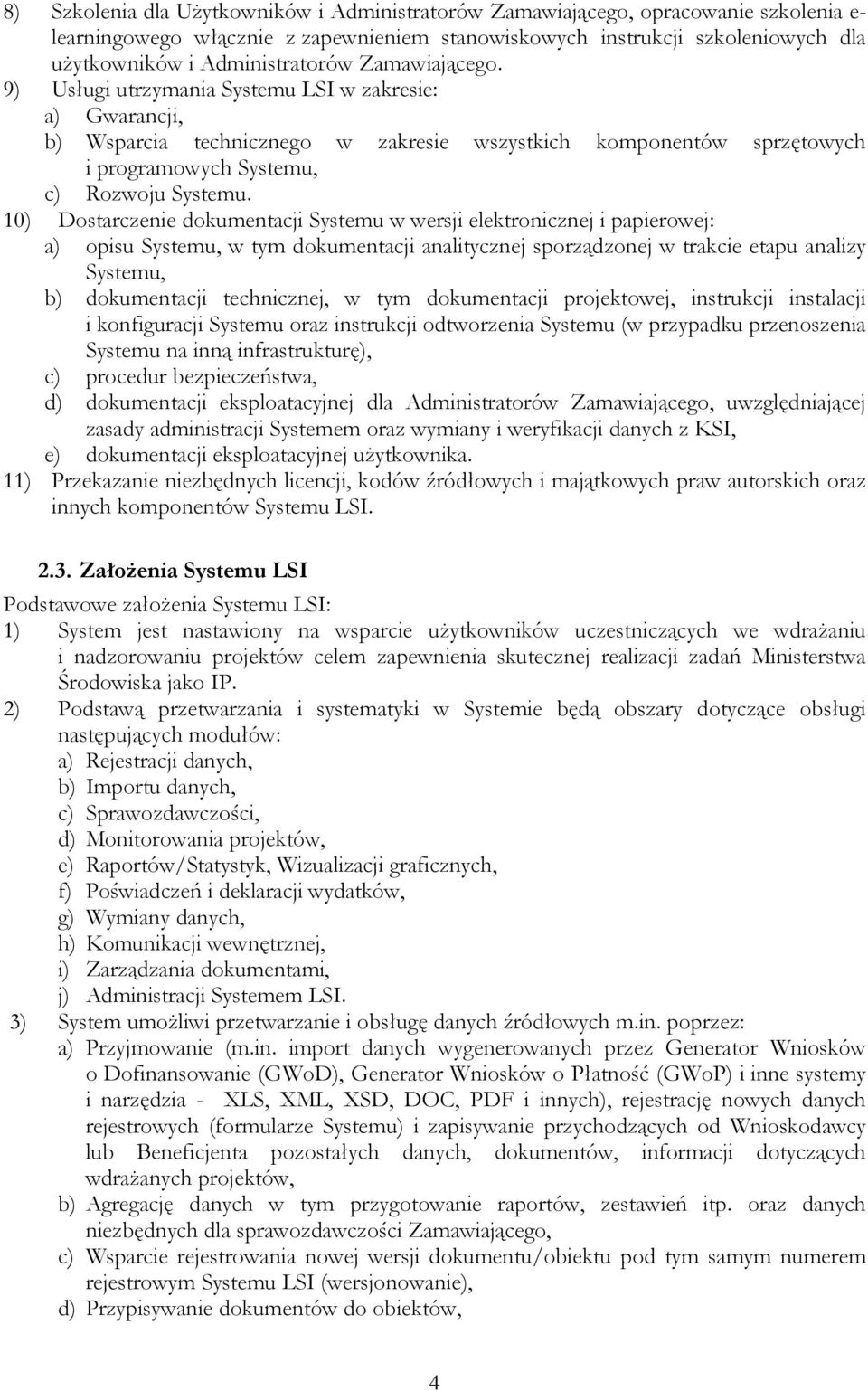 8) Szkolenia dla Użytkowników i Administratorów Zamawiającego, opracowanie szkolenia e-learningowego włącznie z zapewnieniem stanowiskowych instrukcji szkoleniowych dla użytkowników i Administratorów Zamawiającego.
9) Usługi utrzymania Systemu LSI w zakresie:
a) Gwarancji,
b) Wsparcia technicznego w zakresie wszystkich komponentów sprzętowych i programowych Systemu,
c) Rozwoju Systemu.
10) Dostarczenie dokumentacji Systemu w wersji elektronicznej i papierowej:
a) opisu Systemu, w tym dokumentacji analitycznej sporządzonej w trakcie etapu analizy Systemu,
b) dokumentacji technicznej, w tym dokumentacji projektowej, instrukcji instalacji i konfiguracji Systemu oraz instrukcji odtworzenia Systemu (w przypadku przenoszenia Systemu na inną infrastrukturę),
c) procedur bezpieczeństwa,
d) dokumentacji eksploatacyjnej dla Administratorów Zamawiającego, uwzględniającej zasady administracji Systemem oraz wymiany i weryfikacji danych z KSI,
e) dokumentacji eksploatacyjnej użytkownika.
11) Przekazanie niezbędnych licencji, kodów źródłowych i majątkowych praw autorskich oraz innych komponentów Systemu LSI.

2.3. Założenia Systemu LSI

Podstawowe założenia Systemu LSI:
1) System jest nastawiony na wsparcie użytkowników uczestniczących we wdrażaniu i nadzorowaniu projektów celem zapewnienia skutecznej realizacji zadań Ministerstwa Środowiska jako IP.
2) Podstawą przetwarzania i systematyki w Systemie będą obszary dotyczące obsługi następujących modułów:
a) Rejestracji danych,
b) Importu danych,
c) Sprawozdawczości,
d) Monitorowania projektów,
e) Raportów/Statystyk, Wizualizacji graficznych,
f) Poświadczeń i deklaracji wydatków,
g) Wymiany danych,
h) Komunikacji wewnętrznej,
i) Zarządzania dokumentami,
j) Administracji Systemem LSI.
3) System umożliwi przetwarzanie i obsługę danych źródłowych m.in. poprzez:
a) Przyjmowanie (m.in. import danych wygenerowanych przez Generator Wniosków o Dofinansowanie (GWoD), Generator Wniosków o Płatność (GWoP) i inne systemy i narzędzia - XLS, XML, XSD, DOC, PDF i innych), rejestrację nowych danych rejestrowych (formularze Systemu) i zapisywanie przychodzących od Wnioskodawcy lub Beneficjenta pozostałych danych, dokumentów, informacji dotyczących wdrażanych projektów,
b) Agregację danych w tym przygotowanie raportów, zestawień itp. oraz danych niezbędnych dla sprawozdawczości Zamawiającego,
c) Wsparcie rejestrowania nowej wersji dokumentu/obiektu pod tym samym numerem rejestrowym Systemu LSI (wersjonowanie),
d) Przypisywanie dokumentów do obiektów,

4